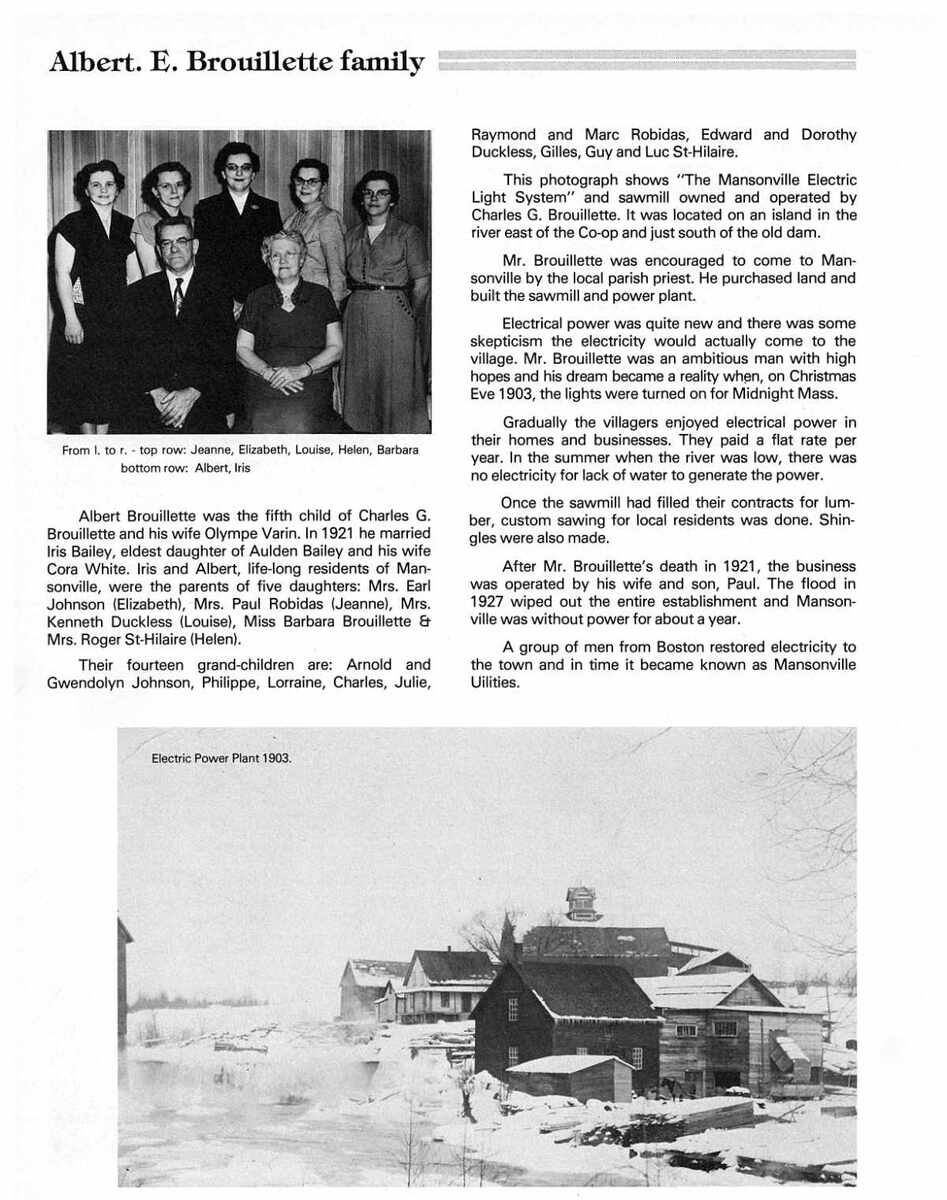 Albert. E. Brouillette family

From l. to r. - top row: Jeanne, Elizabeth, Louise, Helen, Barbara
bottom row: Albert, Iris

Albert Brouillette was the fifth child of Charles G. Brouillette and his wife Olympe Varin. In 1921 he married Iris Bailey, eldest daughter of Aulden Bailey and his wife Cora White. Iris and Albert, life-long residents of Mansonville, were the parents of five daughters: Mrs. Earl Johnson (Elizabeth), Mrs. Paul Robidas (Jeanne), Mrs. Kenneth Duckless (Louise), Miss Barbara Brouillette & Mrs. Roger St-Hilaire (Helen).

Their fourteen grand-children are: Arnold and Gwendolyn Johnson, Philippe, Lorraine, Charles, Julie, Raymond and Marc Robidas, Edward and Dorothy Duckless, Gilles, Guy and Luc St-Hilaire.

This photograph shows "The Mansonville Electric Light System" and sawmill owned and operated by Charles G. Brouillette. It was located on an island in the river east of the Co-op and just south of the old dam.

Mr. Brouillette was encouraged to come to Mansonville by the local parish priest. He purchased land and built the sawmill and power plant.

Electrical power was quite new and there was some skepticism the electricity would actually come to the village. Mr. Brouillette was an ambitious man with high hopes and his dream became a reality when, on Christmas Eve 1903, the lights were turned on for Midnight Mass.

Gradually the villagers enjoyed electrical power in their homes and businesses. They paid a flat rate per year. In the summer when the river was low, there was no electricity for lack of water to generate the power.

Once the sawmill had filled their contracts for lumber, custom sawing for local residents was done. Shingles were also made.

After Mr. Brouillette's death in 1921, the business was operated by his wife and son, Paul. The flood in 1927 wiped out the entire establishment and Mansonville was without power for about a year.

A group of men from Boston restored electricity to the town and in time it became known as Mansonville Uilities.

Electric Power Plant 1903.